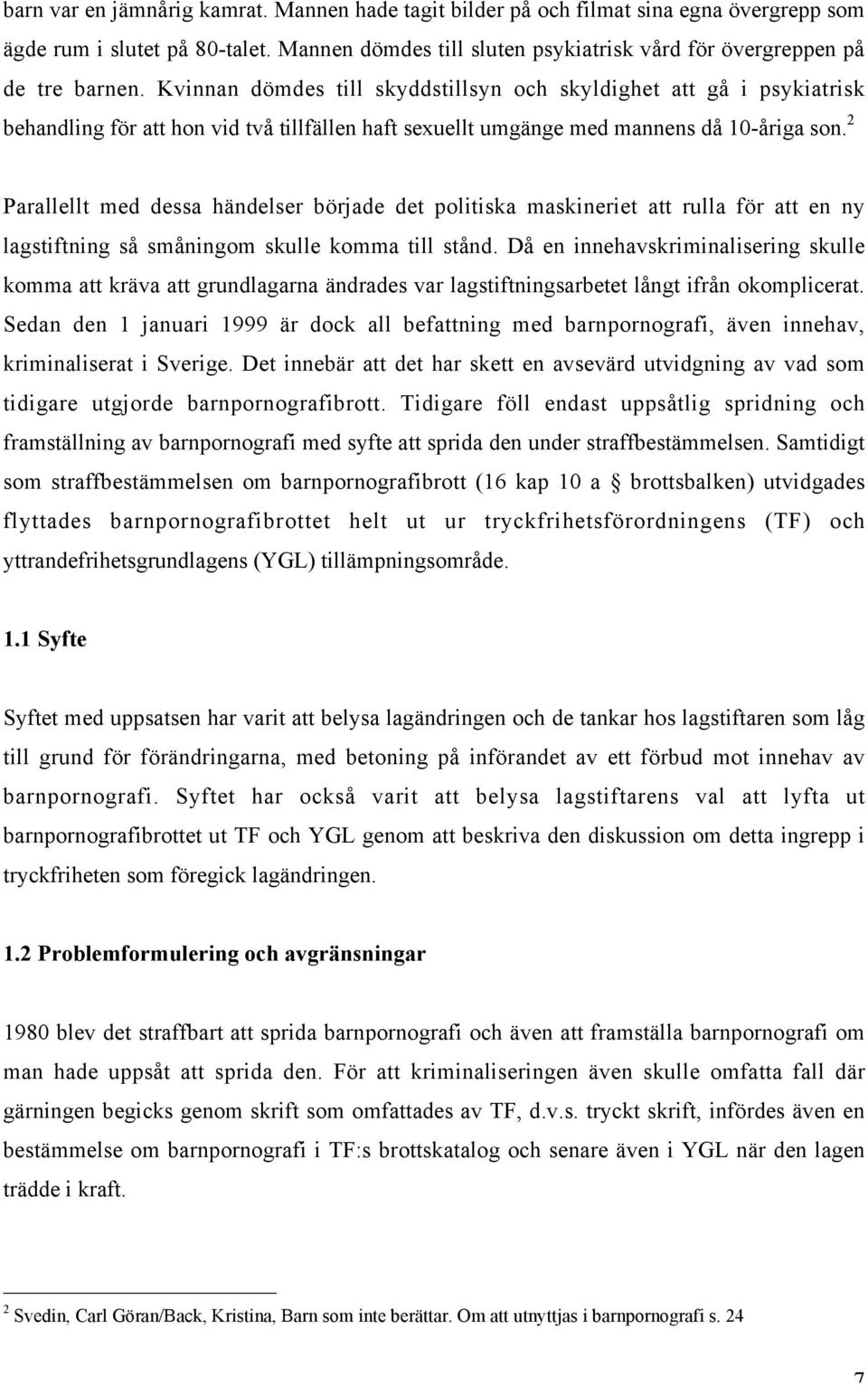 barn var en jämnårig kamrat. Mannen hade tagit bilder på och filmat sina egna övergrepp som ägde rum i slutet på 80-talet. Mannen dömdes till sluten psykiatrisk vård för övergreppen på de tre barnen. Kvinnan dömdes till skyddstillsyn och skyldighet att gå i psykiatrisk behandling för att hon vid två tillfällen haft sexuellt umgänge med mannens då 10-åriga son.$^2$

Parallellt med dessa händelser började det politiska maskineriet att rulla för att en ny lagstiftning så småningom skulle komma till stånd. Då en innehavskriminalisering skulle komma att kräva att grundlagarna ändrades var lagstiftningsarbetet långt ifrån okomplicerat. Sedan den 1 januari 1999 är dock all befattning med barnpornografi, även innehav, kriminaliserat i Sverige. Det innebär att det har skett en avsevärd utvidgning av vad som tidigare utgjorde barnpornografibrott. Tidigare föll endast uppsåtlig spridning och framställning av barnpornografi med syfte att sprida den under straffbestämmelsen. Samtidigt som straffbestämmelsen om barnpornografibrott (16 kap 10 a § brottsbalken) utvidgades flyttades barnpornografibrottet helt ut ur tryckfrihetsförordningens (TF) och yttrandefrihetsgrundlagens (YGL) tillämpningsområde.

1.1 Syfte

Syftet med uppsatsen har varit att belysa lagändringen och de tankar hos lagstiftaren som låg till grund för förändringarna, med betoning på införandet av ett förbud mot innehav av barnpornografi. Syftet har också varit att belysa lagstiftarens val att lyfta ut barnpornografibrottet ut TF och YGL genom att beskriva den diskussion om detta ingrepp i tryckfriheten som föregick lagändringen.

1.2 Problemformulering och avgränsningar

1980 blev det straffbart att sprida barnpornografi och även att framställa barnpornografi om man hade uppsåt att sprida den. För att kriminaliseringen även skulle omfatta fall där gärningen begicks genom skrift som omfattades av TF, d.v.s. tryckt skrift, infördes även en bestämmelse om barnpornografi i TF:s brottskatalog och senare även i YGL när den lagen trädde i kraft.

$^2$ Svedin, Carl Göran/Back, Kristina, Barn som inte berättar. Om att utnyttjas i barnpornografi s. 24

7